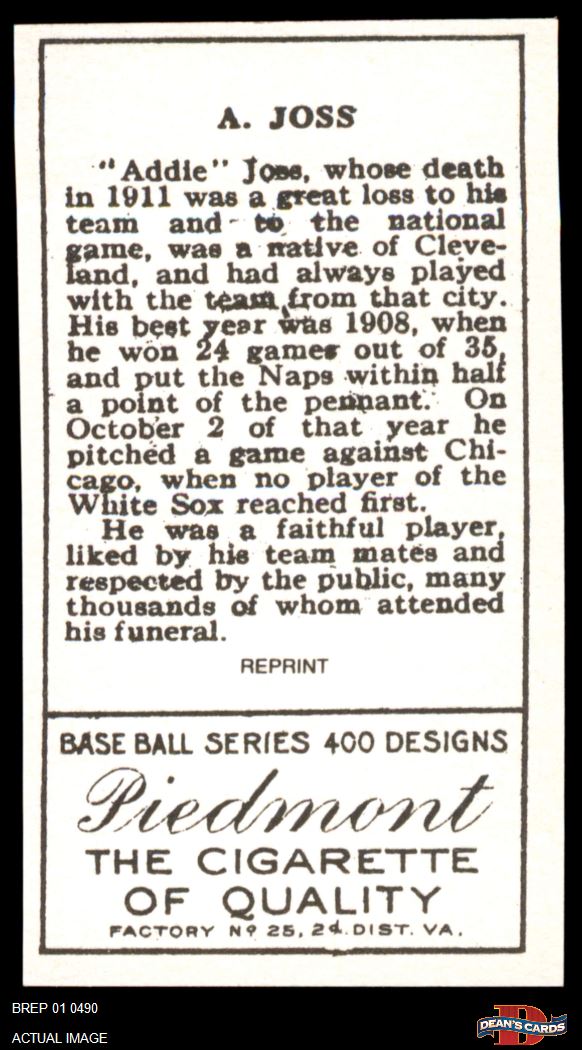 A. JOSS

"Addie" Joss, whose death in 1911 was a great loss to his team and to the national game, was a native of Cleveland, and had always played with the team from that city. His best year was 1908, when he won 24 games out of 35, and put the Naps within half a point of the pennant. On October 2 of that year he pitched a game against Chicago, when no player of the White Sox reached first.

He was a faithful player, liked by his team mates and respected by the public, many thousands of whom attended his funeral.

REPRINT

BASE BALL SERIES 400 DESIGNS

Piedmont

THE CIGARETTE OF QUALITY

FACTORY Nº 25, 2d. DIST. VA.

BREP 01 0490

ACTUAL IMAGE

DEAN'S CARDS